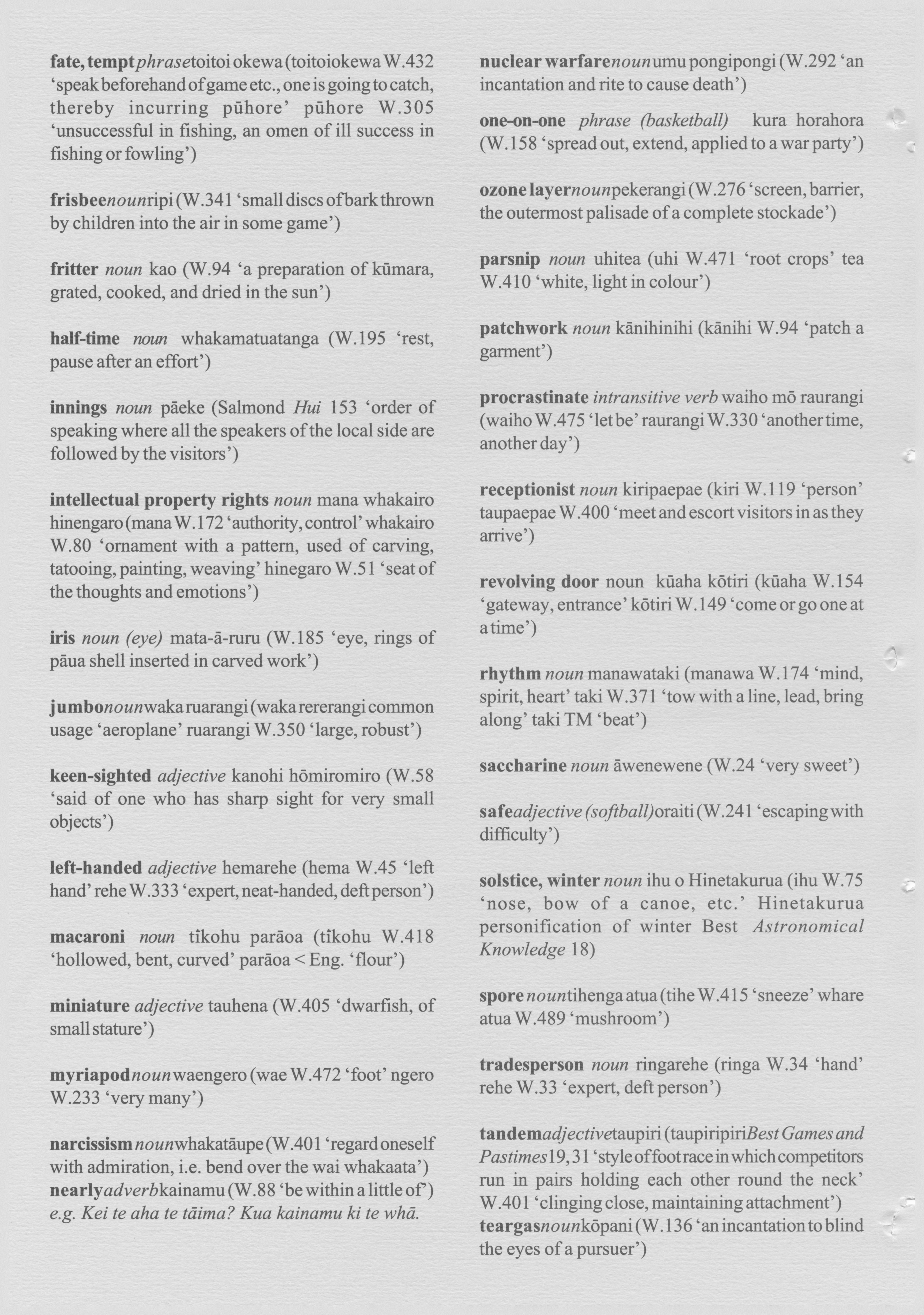 fate, tempt phrase toitoi okewa (toitoiokewa W.432 'speak beforehand of game etc., one is going to catch, thereby incurring pūhore' pūhore W.305 'unsuccessful in fishing, an omen of ill success in fishing or fowling')

frisbee noun ripi (W.341 'small discs of bark thrown by children into the air in some game')

fritter noun kao (W.94 'a preparation of kūmara, grated, cooked, and dried in the sun')

half-time noun whakamatuatanga (W.195 'rest, pause after an effort')

innings noun pāeke (Salmond Hui 153 'order of speaking where all the speakers of the local side are followed by the visitors')

intellectual property rights noun mana whakairo hinengaro (mana W.172 'authority, control' whakairo W.80 'ornament with a pattern, used of carving, tatooing, painting, weaving' hinegaro W.51 'seat of the thoughts and emotions')

iris noun (eye) mata-ā-ruru (W.185 'eye, rings of pāua shell inserted in carved work')

jumbo noun waka ruarangi (waka rererangi common usage 'aeroplane' ruarangi W.350 'large, robust')

keen-sighted adjective kanohi hōmiromiro (W.58 'said of one who has sharp sight for very small objects')

left-handed adjective hemarehe (hema W.45 'left hand' rehe W.333 'expert, neat-handed, deft person')

macaroni noun tīkohu parāoa (tīkohu W.418 'hollowed, bent, curved' parāoa < Eng. 'flour')

miniature adjective tauhena (W.405 'dwarfish, of small stature')

myriapod noun waengero (wae W.472 'foot' ngero W.233 'very many')

narcissism noun whakatāupe (W.401 'regard oneself with admiration, i.e. bend over the wai whakaata')
nearly adverb kainamu (W.88 'be within a little of') e.g. Kei te aha te tāima? Kua kainamu ki te whā.

nuclear warfare noun umu pongipongi (W.292 'an incantation and rite to cause death')

one-on-one phrase (basketball) kura horahora (W.158 'spread out, extend, applied to a war party')

ozone layer noun pekerangi (W.276 'screen, barrier, the outermost palisade of a complete stockade')

parsnip noun uhitea (uhi W.471 'root crops' tea W.410 'white, light in colour')

patchwork noun kānihinihi (kānihi W.94 'patch a garment')

procrastinate intransitive verb waiho mō raurangi (waiho W.475 'let be' raurangi W.330 'another time, another day')

receptionist noun kiripaepae (kiri W.119 'person' taupaepae W.400 'meet and escort visitors in as they arrive')

revolving door noun kūaha kōtiri (kūaha W.154 'gateway, entrance' kōtiri W.149 'come or go one at a time')

rhythm noun manawataki (manawa W.174 'mind, spirit, heart' taki W.371 'tow with a line, lead, bring along' taki TM 'beat')

saccharine noun āwenewene (W.24 'very sweet')

safe adjective (softball) oraiti (W.241 'escaping with difficulty')

solstice, winter noun ihu o Hinetakurua (ihu W.75 'nose, bow of a canoe, etc.' Hinetakurua personification of winter Best Astronomical Knowledge 18)

spore noun tihenga atua (tihe W.415 'sneeze' whare atua W.489 'mushroom')

tradesperson noun ringarehe (ringa W.34 'hand' rehe W.33 'expert, deft person')

tandem adjective taupiri (taupiripiri Best Games and Pastimes 19, 31 'style of foot race in which competitors run in pairs holding each other round the neck' W.401 'clinging close, maintaining attachment')
teargas noun kōpani (W.136 'an incantation to blind the eyes of a pursuer')